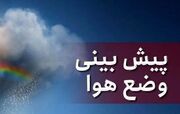 پیش بینی
وضع هوا